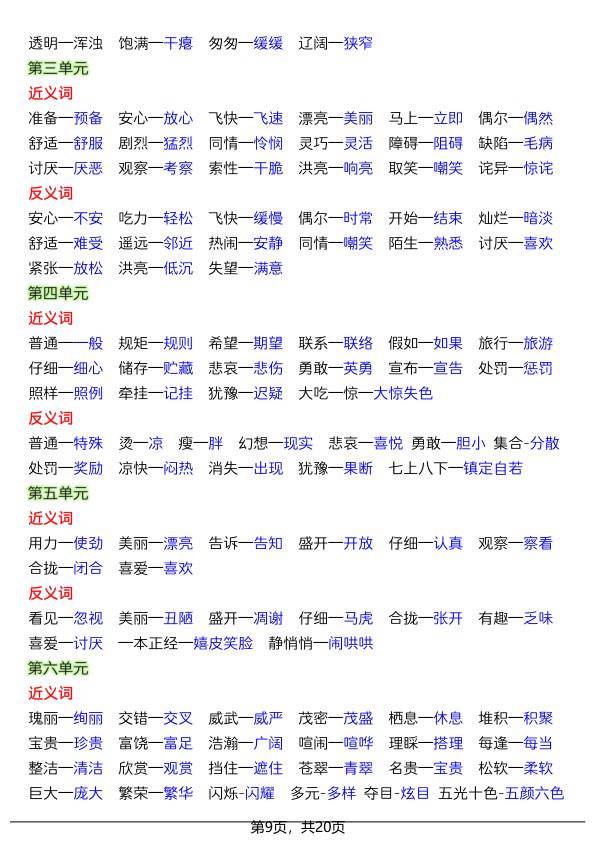 透明—浑浊　饱满—干瘪　匆匆—缓缓　辽阔—狭窄

第三单元

近义词

准备—预备　安心—放心　飞快—飞速　漂亮—美丽　马上—立即　偶尔—偶然
舒适—舒服　剧烈—猛烈　同情—怜悯　灵巧—灵活　障碍—阻碍　缺陷—毛病
讨厌—厌恶　观察—考察　索性—干脆　洪亮—响亮　取笑—嘲笑　诧异—惊诧

反义词

安心—不安　吃力—轻松　飞快—缓慢　偶尔—时常　开始—结束　灿烂—暗淡
舒适—难受　遥远—邻近　热闹—安静　同情—嘲笑　陌生—熟悉　讨厌—喜欢
紧张—放松　洪亮—低沉　失望—满意

第四单元

近义词

普通—一般　规矩—规则　希望—期望　联系—联络　假如—如果　旅行—旅游
仔细—细心　储存—贮藏　悲哀—悲伤　勇敢—英勇　宣布—宣告　处罚—惩罚
照样—照例　牵挂—记挂　犹豫—迟疑　大吃一惊—大惊失色

反义词

普通—特殊　烫—凉　瘦—胖　幻想—现实　悲哀—喜悦　勇敢—胆小　集合-分散
处罚—奖励　凉快—闷热　消失—出现　犹豫—果断　七上八下—镇定自若

第五单元

近义词

用力—使劲　美丽—漂亮　告诉—告知　盛开—开放　仔细—认真　观察—察看
合拢—闭合　喜爱—喜欢

反义词

看见—忽视　美丽—丑陋　盛开—凋谢　仔细—马虎　合拢—张开　有趣—乏味
喜爱—讨厌　一本正经—嬉皮笑脸　静悄悄—闹哄哄

第六单元

近义词

瑰丽—绚丽　交错—交叉　威武—威严　茂密—茂盛　栖息—休息　堆积—积聚
宝贵—珍贵　富饶—富足　浩瀚—广阔　喧闹—喧哗　理睬—搭理　每逢—每当
整洁—清洁　欣赏—观赏　挡住—遮住　苍翠—青翠　名贵—宝贵　松软—柔软
巨大—庞大　繁荣—繁华　闪烁-闪耀　多元-多样　夺目-炫目　五光十色-五颜六色

第9页，共20页